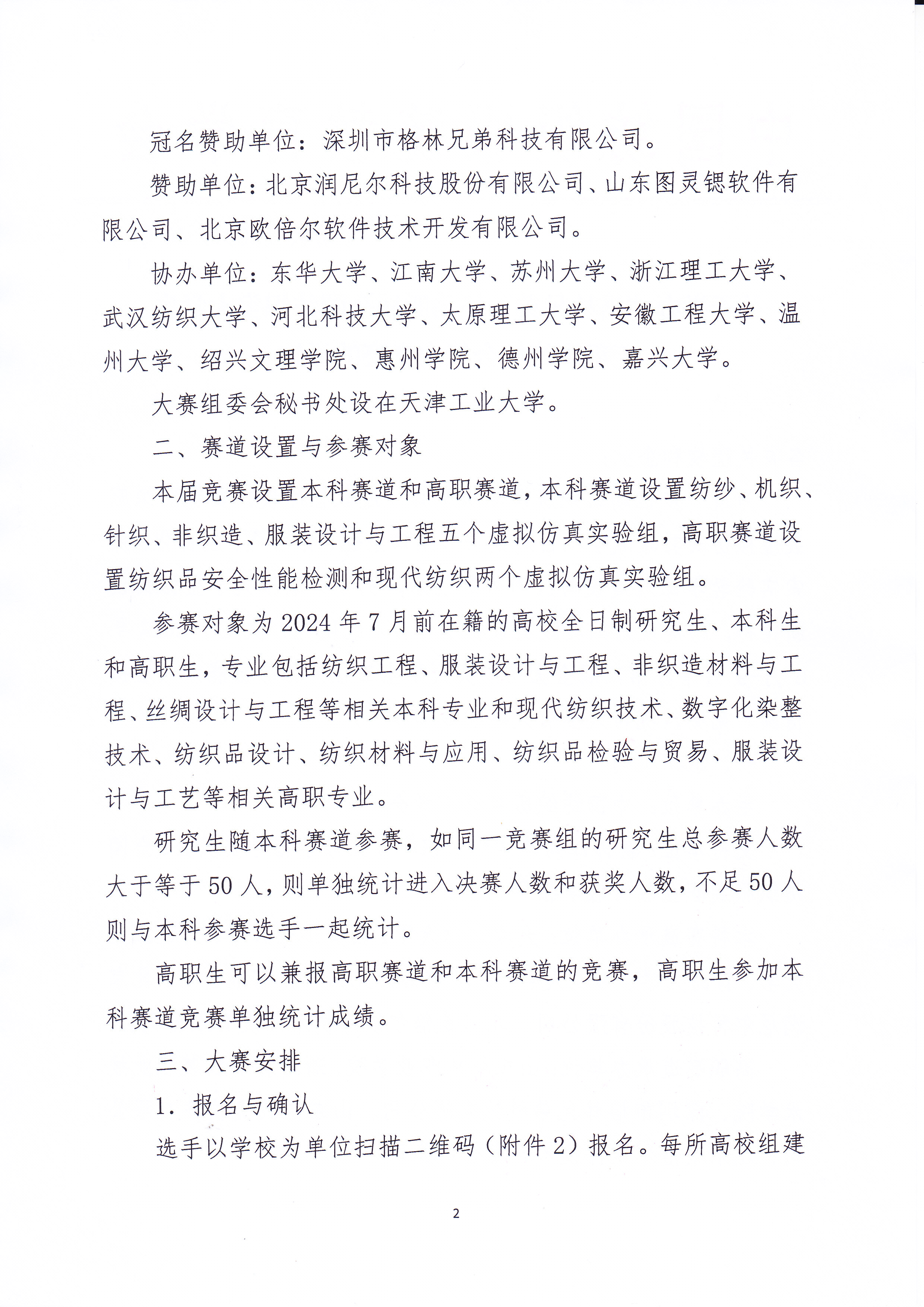 冠名赞助单位：深圳市格林兄弟科技有限公司。

赞助单位：北京润尼尔科技股份有限公司、山东图灵锶软件有限公司、北京欧倍尔软件技术开发有限公司。

协办单位：东华大学、江南大学、苏州大学、浙江理工大学、武汉纺织大学、河北科技大学、太原理工大学、安徽工程大学、温州大学、绍兴文理学院、惠州学院、德州学院、嘉兴大学。

大赛组委会秘书处设在天津工业大学。

二、赛道设置与参赛对象

本届竞赛设置本科赛道和高职赛道，本科赛道设置纺纱、机织、针织、非织造、服装设计与工程五个虚拟仿真实验组，高职赛道设置纺织品安全性能检测和现代纺织两个虚拟仿真实验组。

参赛对象为 2024 年 7 月前在籍的高校全日制研究生、本科生和高职生，专业包括纺织工程、服装设计与工程、非织造材料与工程、丝绸设计与工程等相关本科专业和现代纺织技术、数字化染整技术、纺织品设计、纺织材料与应用、纺织品检验与贸易、服装设计与工艺等相关高职专业。

研究生随本科赛道参赛，如同一竞赛组的研究生总参赛人数大于等于 50 人，则单独统计进入决赛人数和获奖人数，不足 50 人则与本科参赛选手一起统计。

高职生可以兼报高职赛道和本科赛道的竞赛，高职生参加本科赛道竞赛单独统计成绩。

三、大赛安排

1. 报名与确认

选手以学校为单位扫描二维码（附件 2）报名。每所高校组建

2